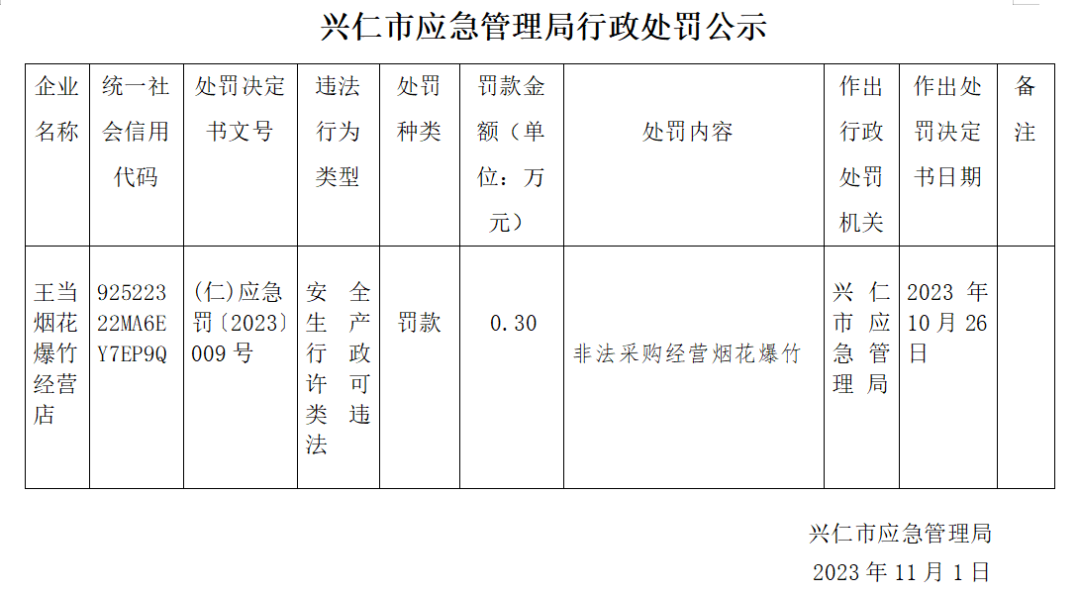 兴仁市应急管理局行政处罚公示

| 企业名称 | 统一社会信用代码 | 处罚决定书文号 | 违法行为类型 | 处罚种类 | 罚款金额（单位：万元） | 处罚内容 | 作出行政处罚机关 | 作出处罚决定书日期 | 备注 |
|---|---|---|---|---|---|---|---|---|---|
| 王当烟花爆竹经营店 | 92522322MA6EY7EP9Q | (仁)应急罚〔2023〕009号 | 安全生产行政许可类违法 | 罚款 | 0.30 | 非法采购经营烟花爆竹 | 兴仁市应急管理局 | 2023年10月26日 | |

兴仁市应急管理局
2023年11月1日